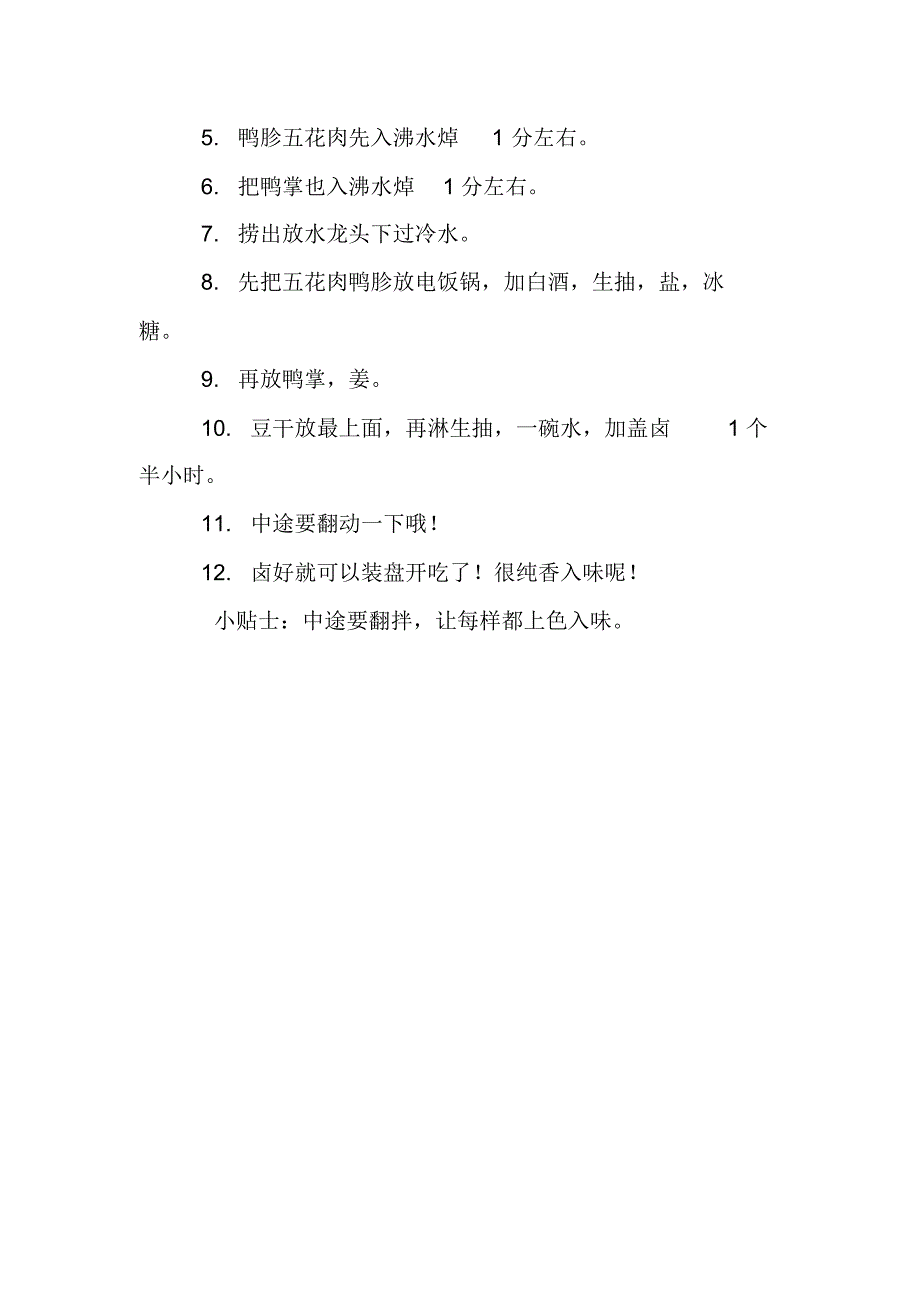 5. 鸭胗五花肉先入沸水焯 1 分左右。

6. 把鸭掌也入沸水焯 1 分左右。

7. 捞出放水龙头下过冷水。

8. 先把五花肉鸭胗放电饭锅，加白酒，生抽，盐，冰糖。

9. 再放鸭掌，姜。

10. 豆干放最上面，再淋生抽，一碗水，加盖卤 1 个半小时。

11. 中途要翻动一下哦！

12. 卤好就可以装盘开吃了！很纯香入味呢！

小贴士：中途要翻拌，让每样都上色入味。